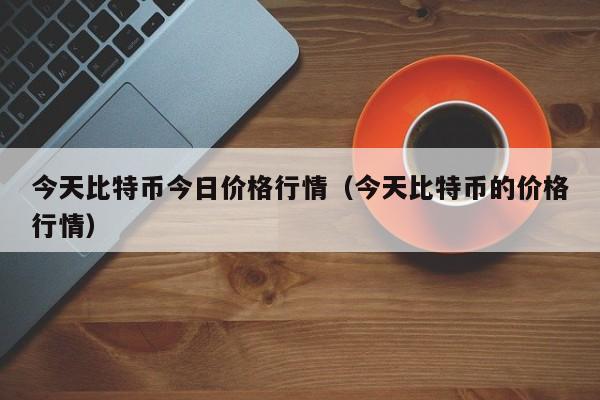 今天比特币今日价格行情（今天比特币的价格行情）